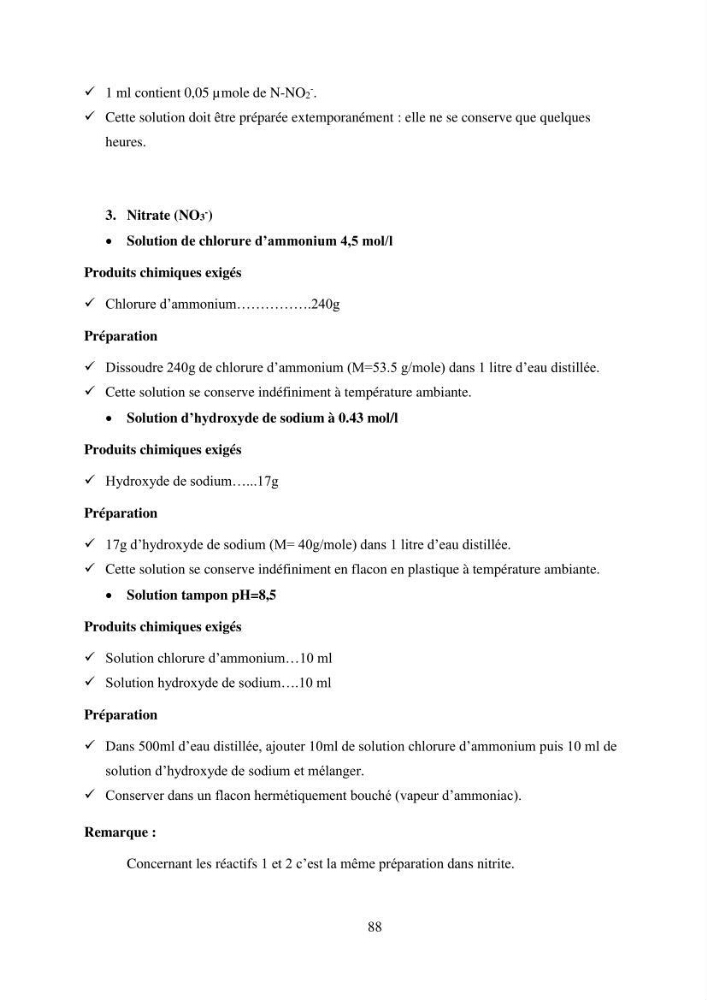 ✓ 1 ml contient 0,05 µmole de $N-NO_2^-$.

✓ Cette solution doit être préparée extemporanément : elle ne se conserve que quelques heures.

3. Nitrate ($NO_3^-$)

• Solution de chlorure d'ammonium 4,5 mol/l

Produits chimiques exigés

✓ Chlorure d'ammonium…………….240g

Préparation

✓ Dissoudre 240g de chlorure d'ammonium (M=53.5 g/mole) dans 1 litre d'eau distillée.

✓ Cette solution se conserve indéfiniment à température ambiante.

• Solution d'hydroxyde de sodium à 0.43 mol/l

Produits chimiques exigés

✓ Hydroxyde de sodium…...17g

Préparation

✓ 17g d'hydroxyde de sodium (M= 40g/mole) dans 1 litre d'eau distillée.

✓ Cette solution se conserve indéfiniment en flacon en plastique à température ambiante.

• Solution tampon pH=8,5

Produits chimiques exigés

✓ Solution chlorure d'ammonium…10 ml

✓ Solution hydroxyde de sodium….10 ml

Préparation

✓ Dans 500ml d'eau distillée, ajouter 10ml de solution chlorure d'ammonium puis 10 ml de solution d'hydroxyde de sodium et mélanger.

✓ Conserver dans un flacon hermétiquement bouché (vapeur d'ammoniac).

Remarque :

Concernant les réactifs 1 et 2 c'est la même préparation dans nitrite.

88